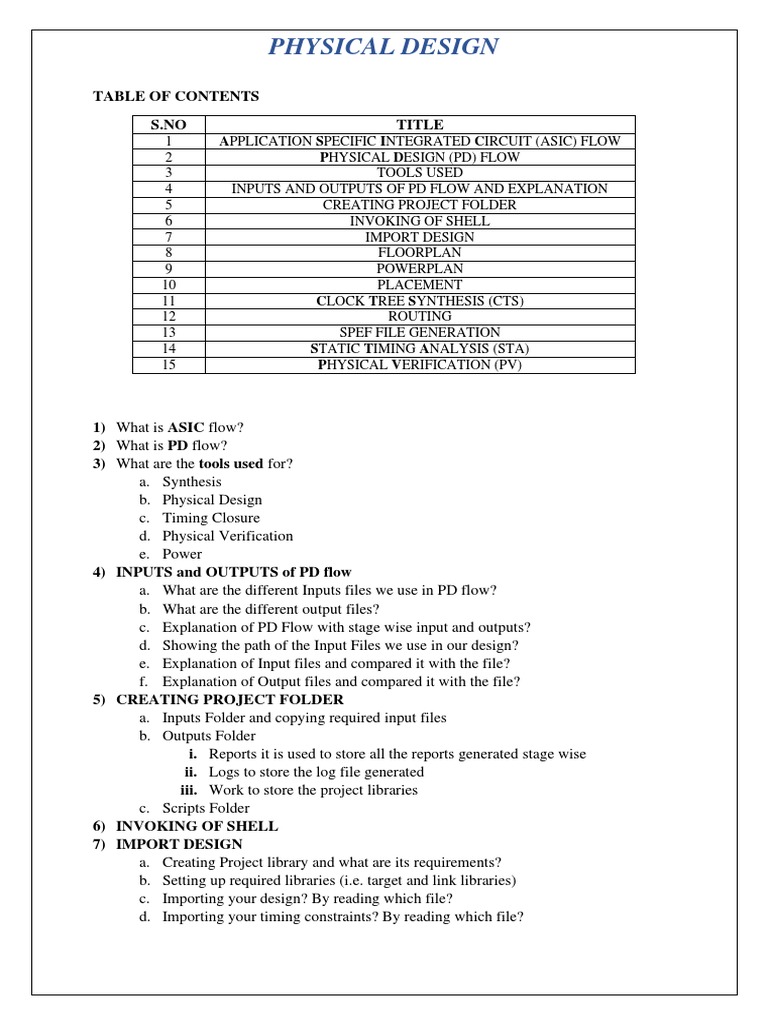 PHYSICAL DESIGN

TABLE OF CONTENTS

| S.NO | TITLE |
|---|---|
| 1 | APPLICATION SPECIFIC INTEGRATED CIRCUIT (ASIC) FLOW |
| 2 | PHYSICAL DESIGN (PD) FLOW |
| 3 | TOOLS USED |
| 4 | INPUTS AND OUTPUTS OF PD FLOW AND EXPLANATION |
| 5 | CREATING PROJECT FOLDER |
| 6 | INVOKING OF SHELL |
| 7 | IMPORT DESIGN |
| 8 | FLOORPLAN |
| 9 | POWERPLAN |
| 10 | PLACEMENT |
| 11 | CLOCK TREE SYNTHESIS (CTS) |
| 12 | ROUTING |
| 13 | SPEF FILE GENERATION |
| 14 | STATIC TIMING ANALYSIS (STA) |
| 15 | PHYSICAL VERIFICATION (PV) |

1) What is ASIC flow?
2) What is PD flow?
3) What are the tools used for?
a. Synthesis
b. Physical Design
c. Timing Closure
d. Physical Verification
e. Power
4) INPUTS and OUTPUTS of PD flow
a. What are the different Inputs files we use in PD flow?
b. What are the different output files?
c. Explanation of PD Flow with stage wise input and outputs?
d. Showing the path of the Input Files we use in our design?
e. Explanation of Input files and compared it with the file?
f. Explanation of Output files and compared it with the file?
5) CREATING PROJECT FOLDER
a. Inputs Folder and copying required input files
b. Outputs Folder
i. Reports it is used to store all the reports generated stage wise
ii. Logs to store the log file generated
iii. Work to store the project libraries
c. Scripts Folder
6) INVOKING OF SHELL
7) IMPORT DESIGN
a. Creating Project library and what are its requirements?
b. Setting up required libraries (i.e. target and link libraries)
c. Importing your design? By reading which file?
d. Importing your timing constraints? By reading which file?